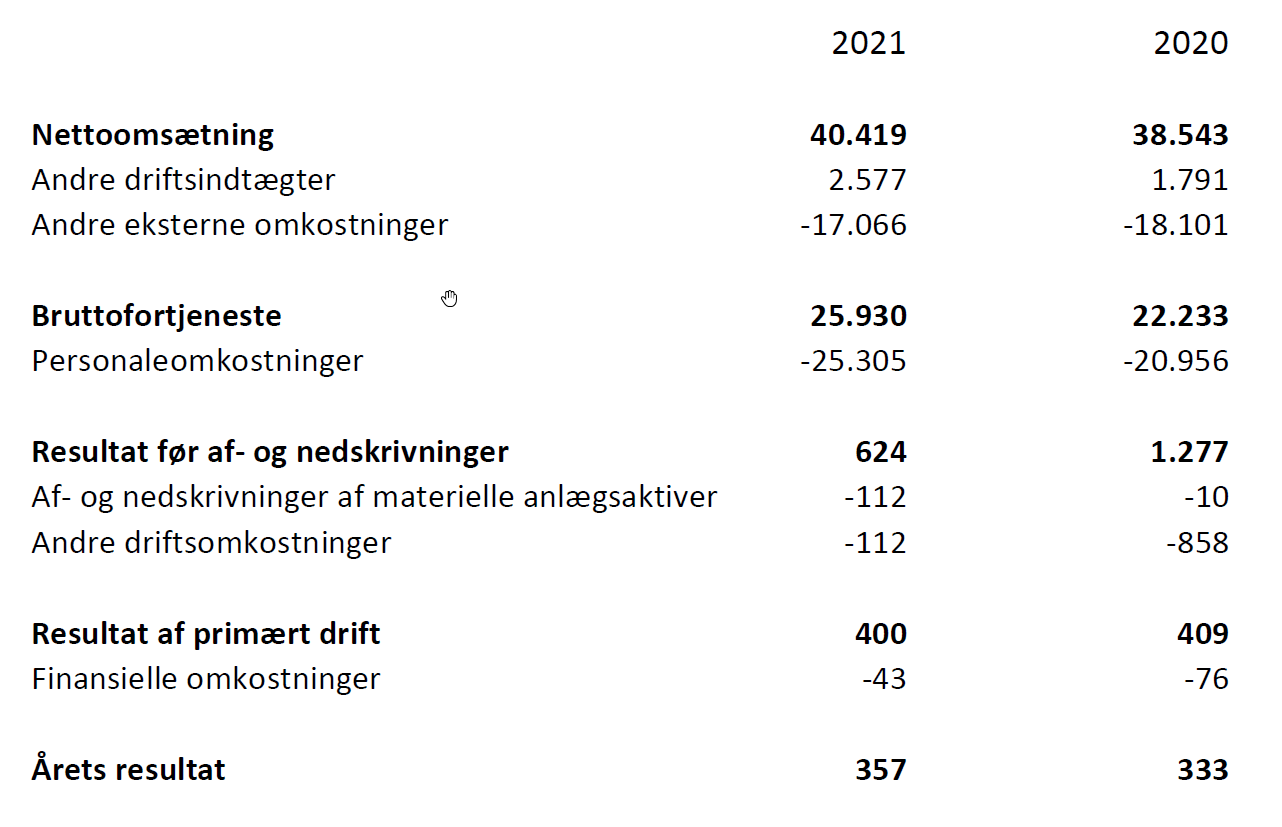 |  | 2021 | 2020 |
|---|---|---|
| **Nettoomsætning** | **40.419** | **38.543** |
| Andre driftsindtægter | 2.577 | 1.791 |
| Andre eksterne omkostninger | -17.066 | -18.101 |
| **Bruttofortjeneste** | **25.930** | **22.233** |
| Personaleomkostninger | -25.305 | -20.956 |
| **Resultat før af- og nedskrivninger** | **624** | **1.277** |
| Af- og nedskrivninger af materielle anlægsaktiver | -112 | -10 |
| Andre driftsomkostninger | -112 | -858 |
| **Resultat af primært drift** | **400** | **409** |
| Finansielle omkostninger | -43 | -76 |
| **Årets resultat** | **357** | **333** |